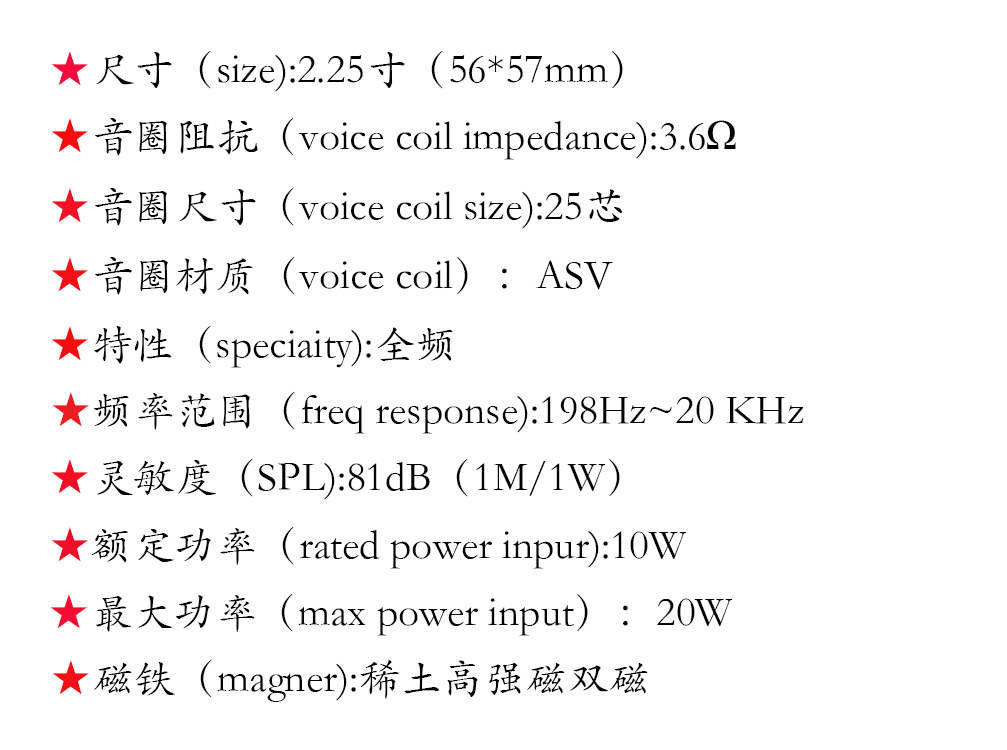 ★尺寸（size):2.25寸（56*57mm）

★音圈阻抗（voice coil impedance):3.6Ω

★音圈尺寸（voice coil size):25芯

★音圈材质（voice coil）： ASV

★特性（speciaity):全频

★频率范围（freq response):198Hz~20 KHz

★灵敏度（SPL):81dB（1M/1W）

★额定功率（rated power inpur):10W

★最大功率（max power input）： 20W

★磁铁（magner):稀土高强磁双磁